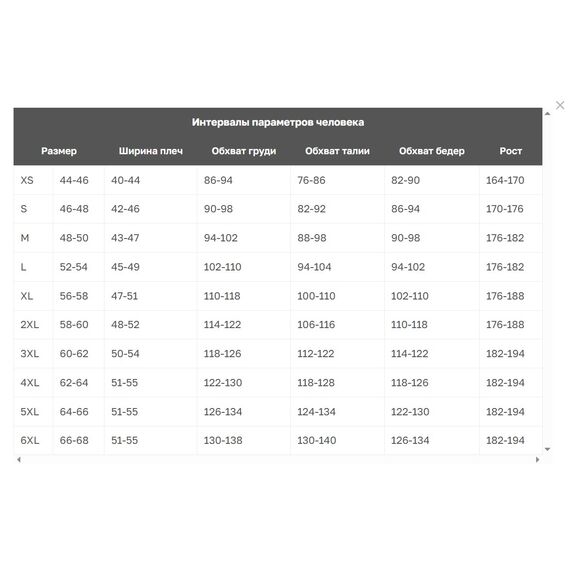 Интервалы параметров человека

| Размер | | Ширина плеч | Обхват груди | Обхват талии | Обхват бедер | Рост |
|---|---|---|---|---|---|---|
| XS | 44-46 | 40-44 | 86-94 | 76-86 | 82-90 | 164-170 |
| S | 46-48 | 42-46 | 90-98 | 82-92 | 86-94 | 170-176 |
| M | 48-50 | 43-47 | 94-102 | 88-98 | 90-98 | 176-182 |
| L | 52-54 | 45-49 | 102-110 | 94-104 | 94-102 | 176-182 |
| XL | 56-58 | 47-51 | 110-118 | 100-110 | 102-110 | 176-188 |
| 2XL | 58-60 | 48-52 | 114-122 | 106-116 | 110-118 | 176-188 |
| 3XL | 60-62 | 50-54 | 118-126 | 112-122 | 114-122 | 182-194 |
| 4XL | 62-64 | 51-55 | 122-130 | 118-128 | 118-126 | 182-194 |
| 5XL | 64-66 | 51-55 | 126-134 | 124-134 | 122-130 | 182-194 |
| 6XL | 66-68 | 51-55 | 130-138 | 130-140 | 126-134 | 182-194 |